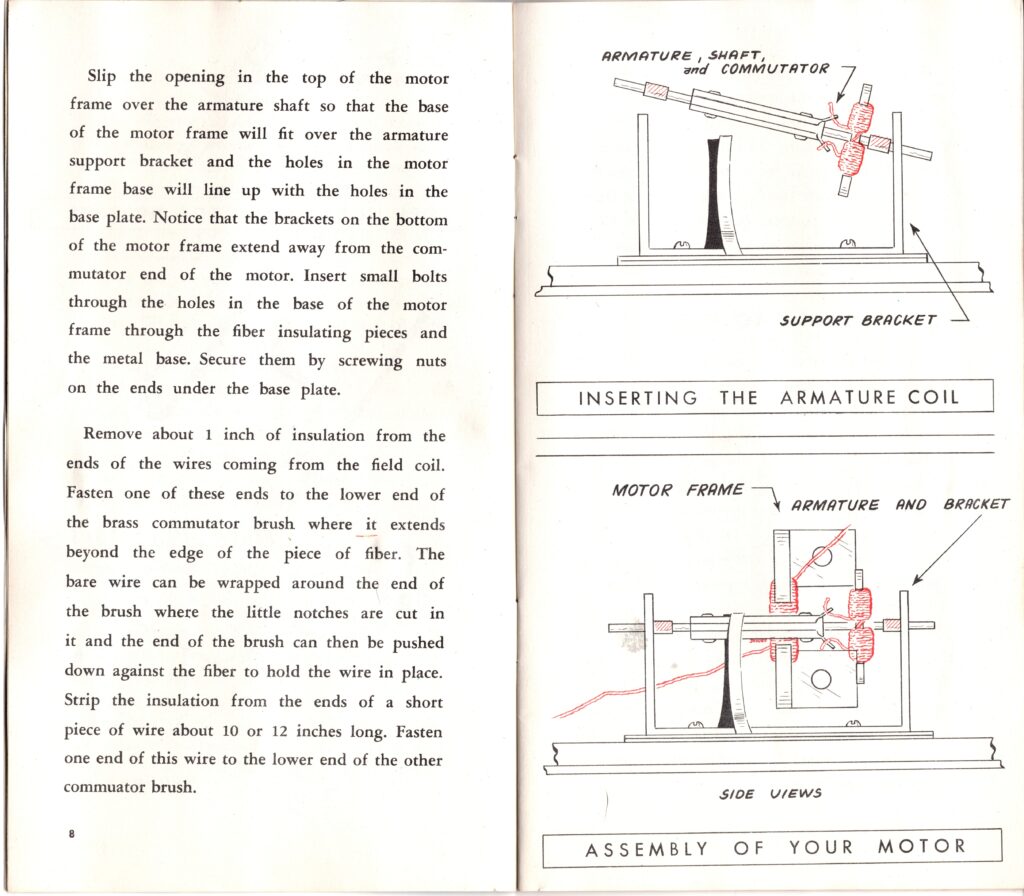 Slip the opening in the top of the motor frame over the armature shaft so that the base of the motor frame will fit over the armature support bracket and the holes in the motor frame base will line up with the holes in the base plate. Notice that the brackets on the bottom of the motor frame extend away from the commutator end of the motor. Insert small bolts through the holes in the base of the motor frame through the fiber insulating pieces and the metal base. Secure them by screwing nuts on the ends under the base plate.

Remove about 1 inch of insulation from the ends of the wires coming from the field coil. Fasten one of these ends to the lower end of the brass commutator brush where it extends beyond the edge of the piece of fiber. The bare wire can be wrapped around the end of the brush where the little notches are cut in it and the end of the brush can then be pushed down against the fiber to hold the wire in place. Strip the insulation from the ends of a short piece of wire about 10 or 12 inches long. Fasten one end of this wire to the lower end of the other commuator brush.

8

ARMATURE, SHAFT, and COMMUTATOR

SUPPORT BRACKET

INSERTING THE ARMATURE COIL

MOTOR FRAME

ARMATURE AND BRACKET

SIDE VIEWS

ASSEMBLY OF YOUR MOTOR